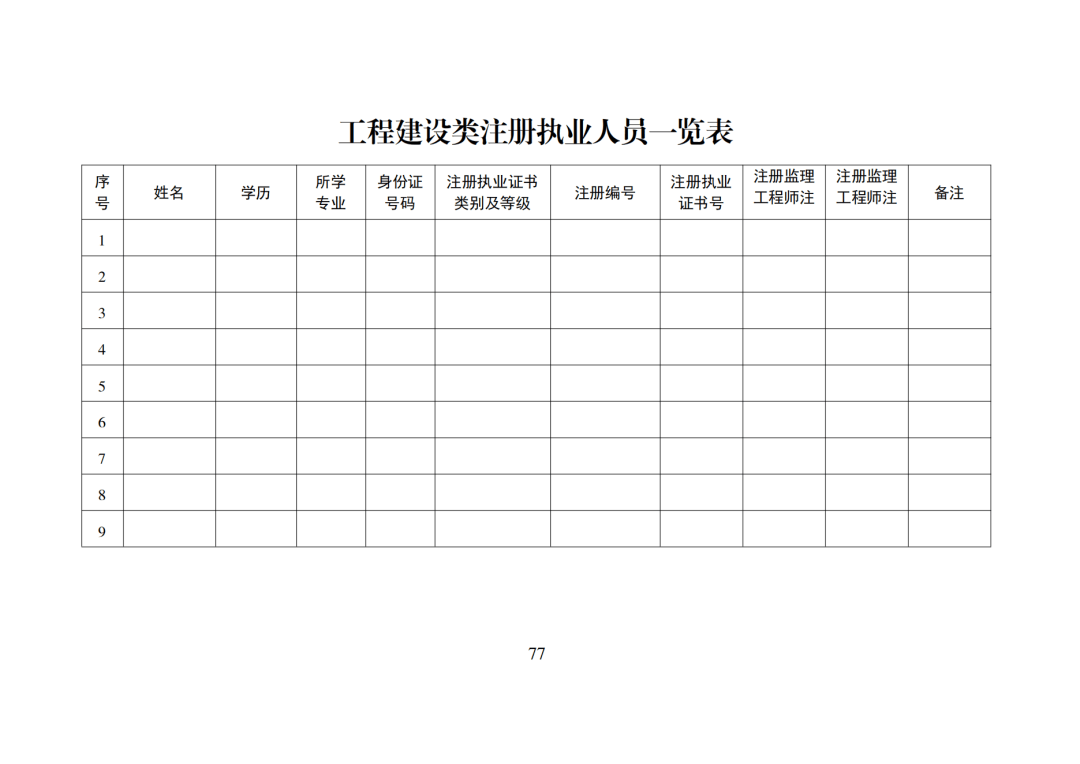 工程建设类注册执业人员一览表

| 序号 | 姓名 | 学历 | 所学专业 | 身份证号码 | 注册执业证书类别及等级 | 注册编号 | 注册执业证书号 | 注册监理工程师注 | 注册监理工程师注 | 备注 |
|---|---|---|---|---|---|---|---|---|---|---|
| 1 | | | | | | | | | | |
| 2 | | | | | | | | | | |
| 3 | | | | | | | | | | |
| 4 | | | | | | | | | | |
| 5 | | | | | | | | | | |
| 6 | | | | | | | | | | |
| 7 | | | | | | | | | | |
| 8 | | | | | | | | | | |
| 9 | | | | | | | | | | |

77